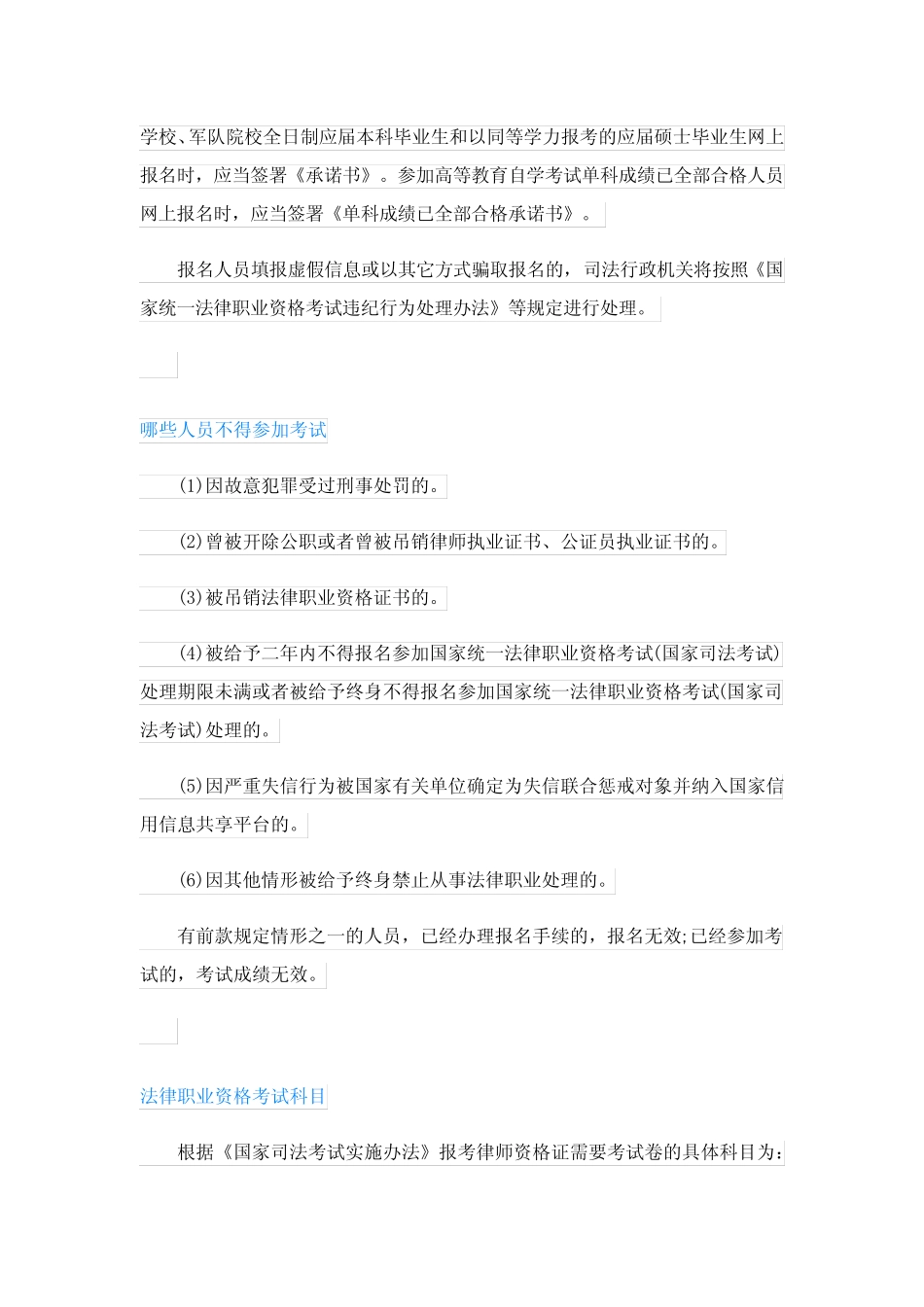 学校、军队院校全日制应届本科毕业生和以同等学力报考的应届硕士毕业生网上报名时，应当签署《承诺书》。参加高等教育自学考试单科成绩已全部合格人员网上报名时，应当签署《单科成绩已全部合格承诺书》。

报名人员填报虚假信息或以其它方式骗取报名的，司法行政机关将按照《国家统一法律职业资格考试违纪行为处理办法》等规定进行处理。

哪些人员不得参加考试

(1)因故意犯罪受过刑事处罚的。

(2)曾被开除公职或者曾被吊销律师执业证书、公证员执业证书的。

(3)被吊销法律职业资格证书的。

(4)被给予二年内不得报名参加国家统一法律职业资格考试(国家司法考试)处理期限未满或者被给予终身不得报名参加国家统一法律职业资格考试(国家司法考试)处理的。

(5)因严重失信行为被国家有关单位确定为失信联合惩戒对象并纳入国家信用信息共享平台的。

(6)因其他情形被给予终身禁止从事法律职业处理的。

有前款规定情形之一的人员，已经办理报名手续的，报名无效;已经参加考试的，考试成绩无效。

法律职业资格考试科目

根据《国家司法考试实施办法》报考律师资格证需要考试卷的具体科目为: